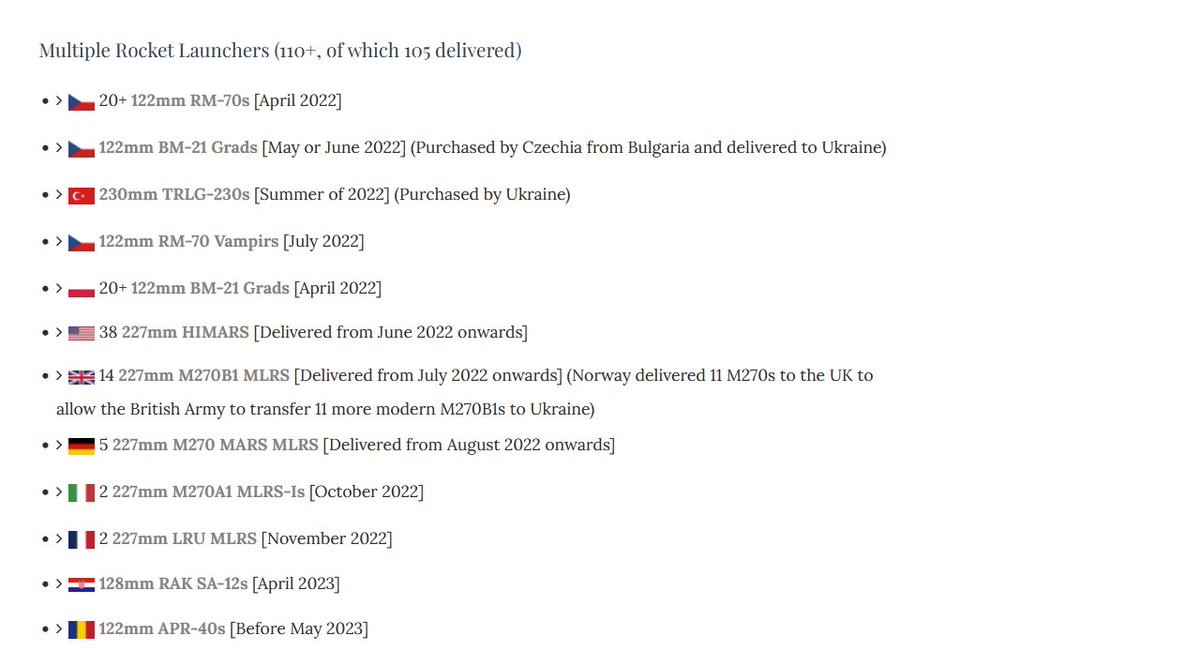 Multiple Rocket Launchers (110+, of which 105 delivered)

• > 20+ 122mm RM-70s [April 2022]

• > 122mm BM-21 Grads [May or June 2022] (Purchased by Czechia from Bulgaria and delivered to Ukraine)

• > 230mm TRLG-230s [Summer of 2022] (Purchased by Ukraine)

• > 122mm RM-70 Vampirs [July 2022]

• > 20+ 122mm BM-21 Grads [April 2022]

• > 38 227mm HIMARS [Delivered from June 2022 onwards]

• > 14 227mm M270B1 MLRS [Delivered from July 2022 onwards] (Norway delivered 11 M270s to the UK to allow the British Army to transfer 11 more modern M270B1s to Ukraine)

• > 5 227mm M270 MARS MLRS [Delivered from August 2022 onwards]

• > 2 227mm M270A1 MLRS-Is [October 2022]

• > 2 227mm LRU MLRS [November 2022]

• > 128mm RAK SA-12s [April 2023]

• > 122mm APR-40s [Before May 2023]